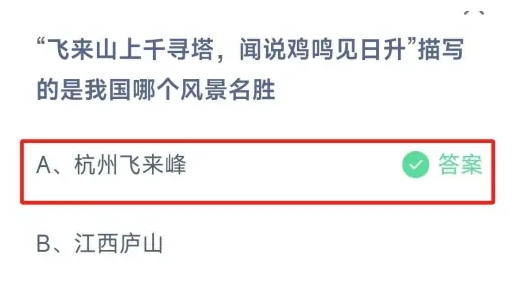 “飞来山上千寻塔，闻说鸡鸣见日升”描写的是我国哪个风景名胜

A、杭州飞来峰 答案

B、江西庐山